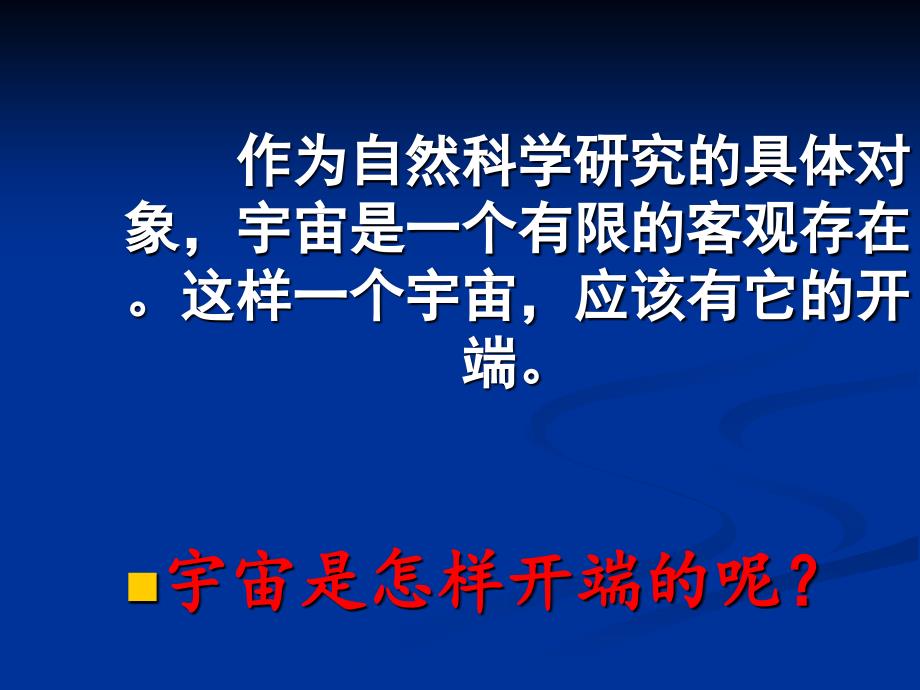 作为自然科学研究的具体对象，宇宙是一个有限的客观存在。这样一个宇宙，应该有它的开端。

宇宙是怎样开端的呢？